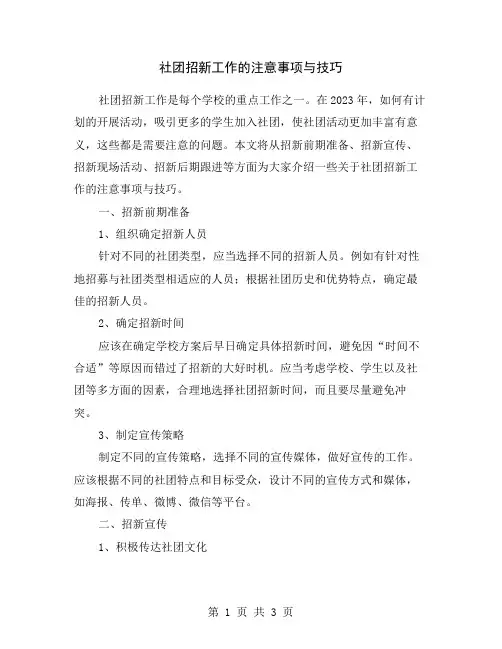 社团招新工作的注意事项与技巧

社团招新工作是每个学校的重点工作之一。在2023年，如何有计划的开展活动，吸引更多的学生加入社团，使社团活动更加丰富有意义，这些都是需要注意的问题。本文将从招新前期准备、招新宣传、招新现场活动、招新后期跟进等方面为大家介绍一些关于社团招新工作的注意事项与技巧。

一、招新前期准备

1、组织确定招新人员

针对不同的社团类型，应当选择不同的招新人员。例如有针对性地招募与社团类型相适应的人员；根据社团历史和优势特点，确定最佳的招新人员。

2、确定招新时间

应该在确定学校方案后早日确定具体招新时间，避免因“时间不合适”等原因而错过了招新的大好时机。应当考虑学校、学生以及社团等多方面的因素，合理地选择社团招新时间，而且要尽量避免冲突。

3、制定宣传策略

制定不同的宣传策略，选择不同的宣传媒体，做好宣传的工作。应该根据不同的社团特点和目标受众，设计不同的宣传方式和媒体，如海报、传单、微博、微信等平台。

二、招新宣传

1、积极传达社团文化

第 1 页 共 3 页